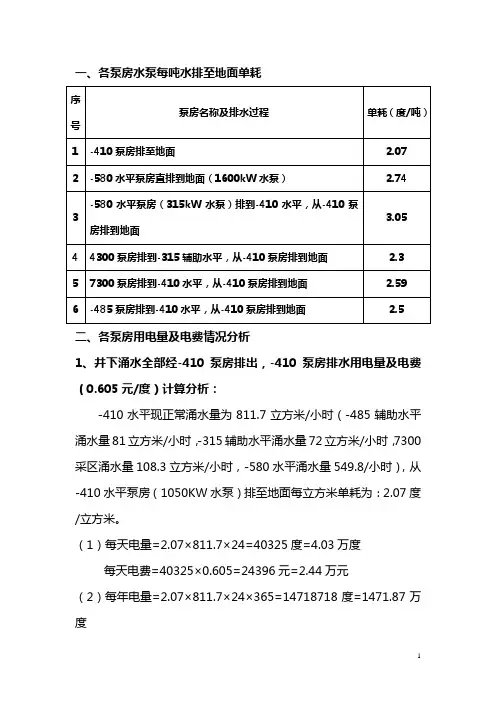 一、各泵房水泵每吨水排至地面单耗

| 序号 | 泵房名称及排水过程 | 单耗（度/吨） |
|---|---|---|
| 1 | -410 泵房排至地面 | 2.07 |
| 2 | -580 水平泵房直排到地面（1600kW 水泵） | 2.74 |
| 3 | -580 水平泵房（315kW 水泵）排到-410 水平，从-410 泵房排到地面 | 3.05 |
| 4 | 4300 泵房排到-315 辅助水平，从-410 泵房排到地面 | 2.3 |
| 5 | 7300 泵房排到-410 水平，从-410 泵房排到地面 | 2.59 |
| 6 | -485 泵房排到-410 水平，从-410 泵房排到地面 | 2.5 |

二、各泵房用电量及电费情况分析

1、井下涌水全部经-410 泵房排出，-410 泵房排水用电量及电费（0.605 元/度）计算分析：

-410 水平现正常涌水量为 811.7 立方米/小时（-485 辅助水平涌水量 81 立方米/小时，-315 辅助水平涌水量 72 立方米/小时，7300 采区涌水量 108.3 立方米/小时，-580 水平涌水量 549.8/小时），从-410 水平泵房（1050KW 水泵）排至地面每立方米单耗为：2.07 度/立方米。

（1）每天电量=2.07×811.7×24=40325 度=4.03 万度

每天电费=40325×0.605=24396 元=2.44 万元

（2）每年电量=2.07×811.7×24×365=14718718 度=1471.87 万度

1